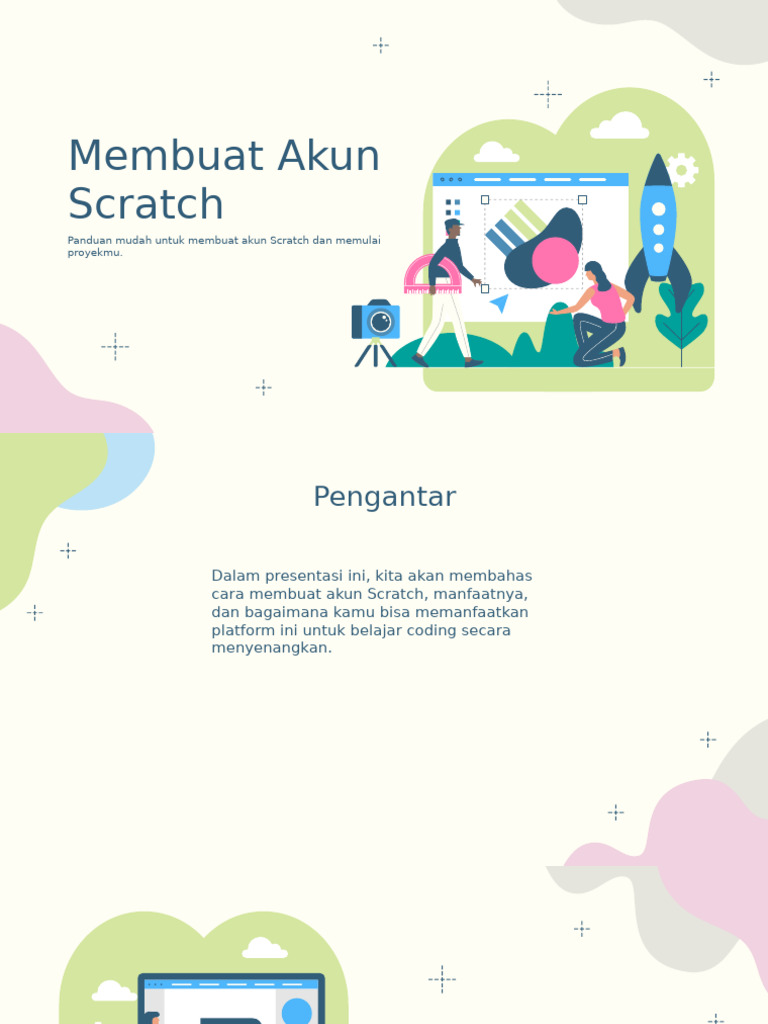 Membuat Akun Scratch

Panduan mudah untuk membuat akun Scratch dan memulai proyekmu.

Pengantar

Dalam presentasi ini, kita akan membahas cara membuat akun Scratch, manfaatnya, dan bagaimana kamu bisa memanfaatkan platform ini untuk belajar coding secara menyenangkan.